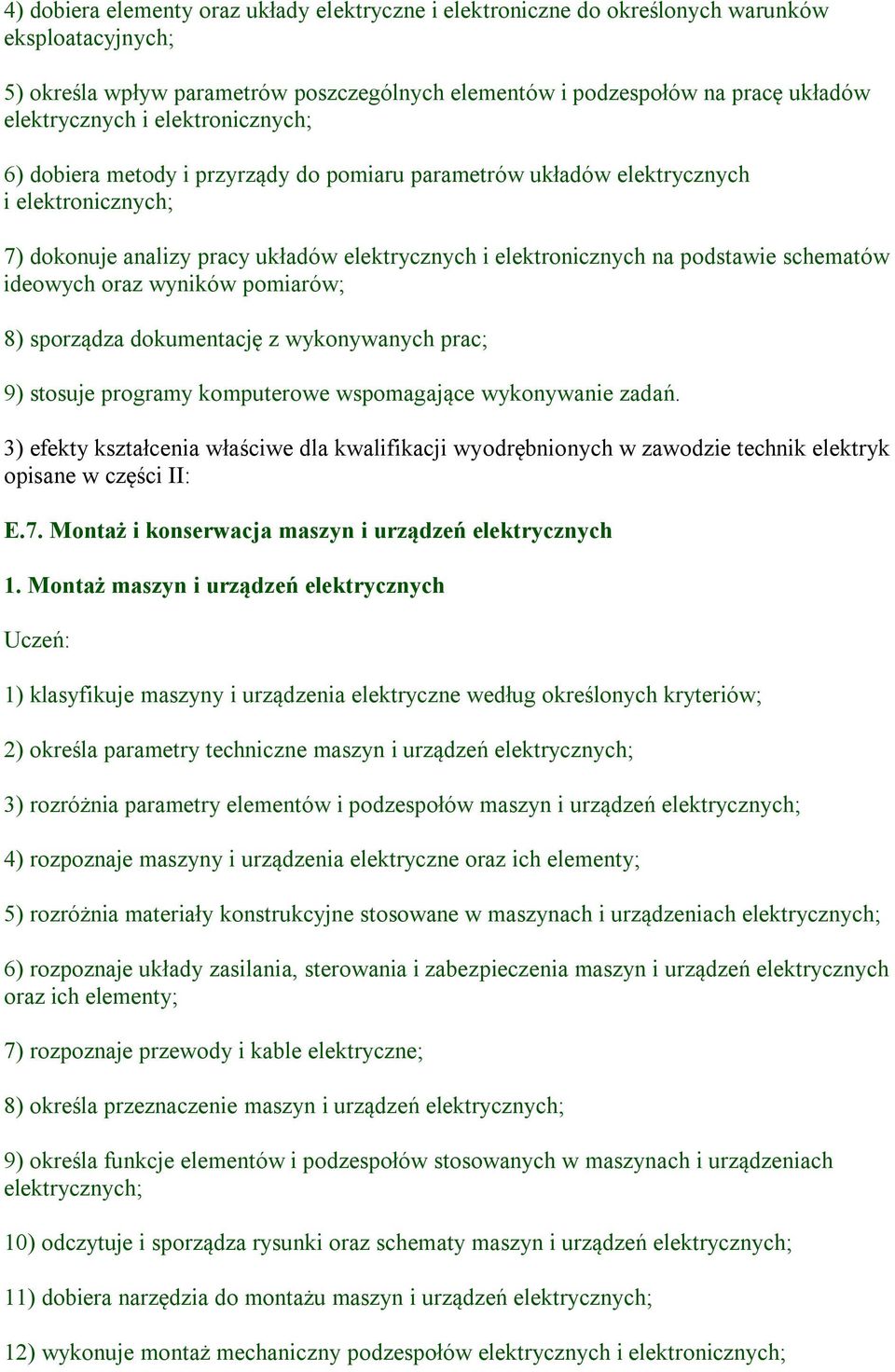 4) dobiera elementy oraz układy elektryczne i elektroniczne do określonych warunków eksploatacyjnych;

5) określa wpływ parametrów poszczególnych elementów i podzespołów na pracę układów elektrycznych i elektronicznych;

6) dobiera metody i przyrządy do pomiaru parametrów układów elektrycznych i elektronicznych;

7) dokonuje analizy pracy układów elektrycznych i elektronicznych na podstawie schematów ideowych oraz wyników pomiarów;

8) sporządza dokumentację z wykonywanych prac;

9) stosuje programy komputerowe wspomagające wykonywanie zadań.

3) efekty kształcenia właściwe dla kwalifikacji wyodrębnionych w zawodzie technik elektryk opisane w części II:

E.7. Montaż i konserwacja maszyn i urządzeń elektrycznych

1. Montaż maszyn i urządzeń elektrycznych

Uczeń:

1) klasyfikuje maszyny i urządzenia elektryczne według określonych kryteriów;

2) określa parametry techniczne maszyn i urządzeń elektrycznych;

3) rozróżnia parametry elementów i podzespołów maszyn i urządzeń elektrycznych;

4) rozpoznaje maszyny i urządzenia elektryczne oraz ich elementy;

5) rozróżnia materiały konstrukcyjne stosowane w maszynach i urządzeniach elektrycznych;

6) rozpoznaje układy zasilania, sterowania i zabezpieczenia maszyn i urządzeń elektrycznych oraz ich elementy;

7) rozpoznaje przewody i kable elektryczne;

8) określa przeznaczenie maszyn i urządzeń elektrycznych;

9) określa funkcje elementów i podzespołów stosowanych w maszynach i urządzeniach elektrycznych;

10) odczytuje i sporządza rysunki oraz schematy maszyn i urządzeń elektrycznych;

11) dobiera narzędzia do montażu maszyn i urządzeń elektrycznych;

12) wykonuje montaż mechaniczny podzespołów elektrycznych i elektronicznych;